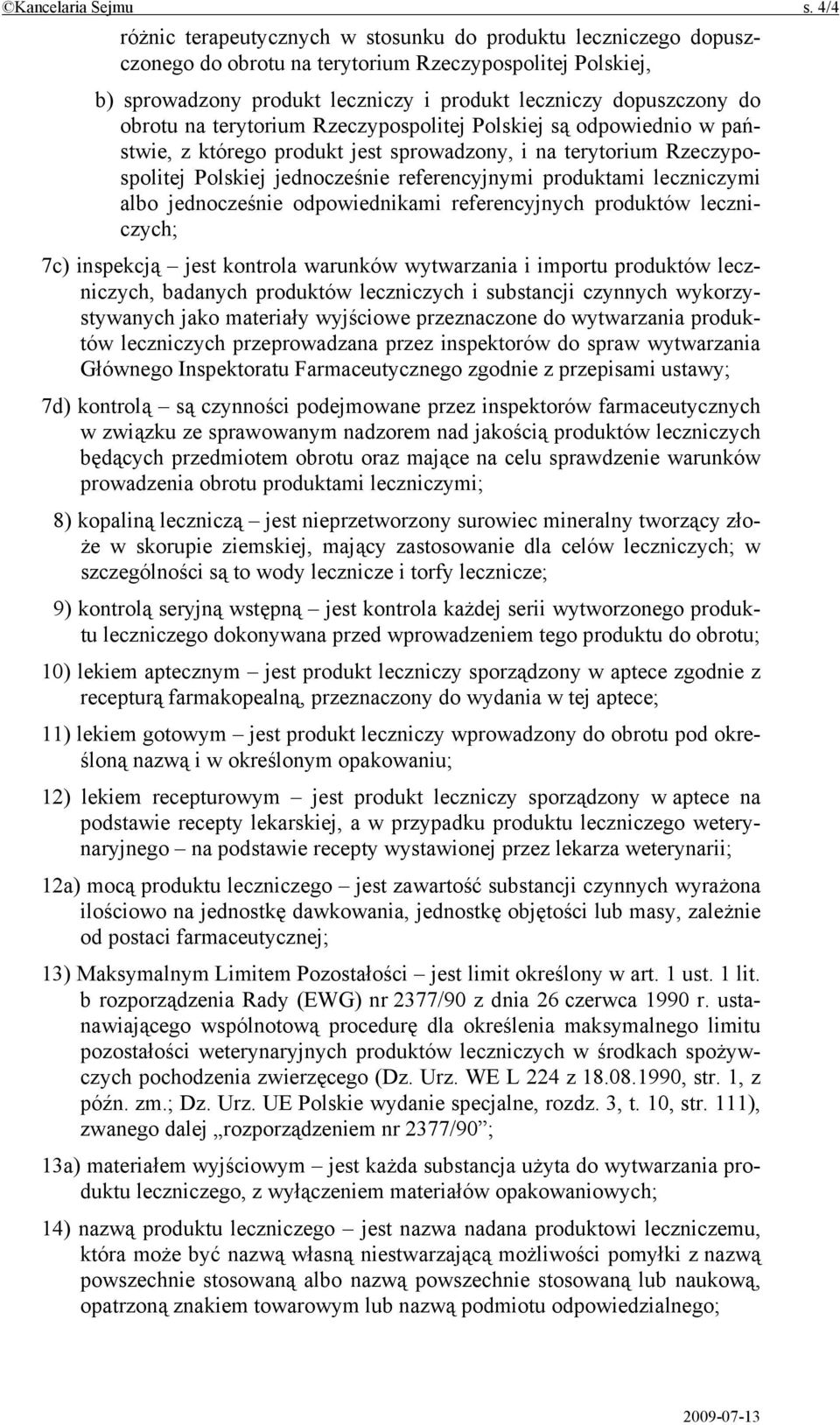 ©Kancelaria Sejmu s. 4/4

różnic terapeutycznych w stosunku do produktu leczniczego dopuszczonego do obrotu na terytorium Rzeczypospolitej Polskiej,

b) sprowadzony produkt leczniczy i produkt leczniczy dopuszczony do obrotu na terytorium Rzeczypospolitej Polskiej są odpowiednio w państwie, z którego produkt jest sprowadzony, i na terytorium Rzeczypospolitej Polskiej jednocześnie referencyjnymi produktami leczniczymi albo jednocześnie odpowiednikami referencyjnych produktów leczniczych;

7c) inspekcją – jest kontrola warunków wytwarzania i importu produktów leczniczych, badanych produktów leczniczych i substancji czynnych wykorzystywanych jako materiały wyjściowe przeznaczone do wytwarzania produktów leczniczych przeprowadzana przez inspektorów do spraw wytwarzania Głównego Inspektoratu Farmaceutycznego zgodnie z przepisami ustawy;

7d) kontrolą – są czynności podejmowane przez inspektorów farmaceutycznych w związku ze sprawowanym nadzorem nad jakością produktów leczniczych będących przedmiotem obrotu oraz mające na celu sprawdzenie warunków prowadzenia obrotu produktami leczniczymi;

8) kopaliną leczniczą – jest nieprzetworzony surowiec mineralny tworzący złoże w skorupie ziemskiej, mający zastosowanie dla celów leczniczych; w szczególności są to wody lecznicze i torfy lecznicze;

9) kontrolą seryjną wstępną – jest kontrola każdej serii wytworzonego produktu leczniczego dokonywana przed wprowadzeniem tego produktu do obrotu;

10) lekiem aptecznym – jest produkt leczniczy sporządzony w aptece zgodnie z recepturą farmakopealną, przeznaczony do wydania w tej aptece;

11) lekiem gotowym – jest produkt leczniczy wprowadzony do obrotu pod określoną nazwą i w określonym opakowaniu;

12) lekiem recepturowym – jest produkt leczniczy sporządzony w aptece na podstawie recepty lekarskiej, a w przypadku produktu leczniczego weterynaryjnego – na podstawie recepty wystawionej przez lekarza weterynarii;

12a) mocą produktu leczniczego – jest zawartość substancji czynnych wyrażona ilościowo na jednostkę dawkowania, jednostkę objętości lub masy, zależnie od postaci farmaceutycznej;

13) Maksymalnym Limitem Pozostałości – jest limit określony w art. 1 ust. 1 lit. b rozporządzenia Rady (EWG) nr 2377/90 z dnia 26 czerwca 1990 r. ustanawiającego wspólnotową procedurę dla określenia maksymalnego limitu pozostałości weterynaryjnych produktów leczniczych w środkach spożywczych pochodzenia zwierzęcego (Dz. Urz. WE L 224 z 18.08.1990, str. 1, z późn. zm.; Dz. Urz. UE Polskie wydanie specjalne, rozdz. 3, t. 10, str. 111), zwanego dalej „rozporządzeniem nr 2377/90”;

13a) materiałem wyjściowym – jest każda substancja użyta do wytwarzania produktu leczniczego, z wyłączeniem materiałów opakowaniowych;

14) nazwą produktu leczniczego – jest nazwa nadana produktowi leczniczemu, która może być nazwą własną niestwarzającą możliwości pomyłki z nazwą powszechnie stosowaną albo nazwą powszechnie stosowaną lub naukową, opatrzoną znakiem towarowym lub nazwą podmiotu odpowiedzialnego;

2009-07-13